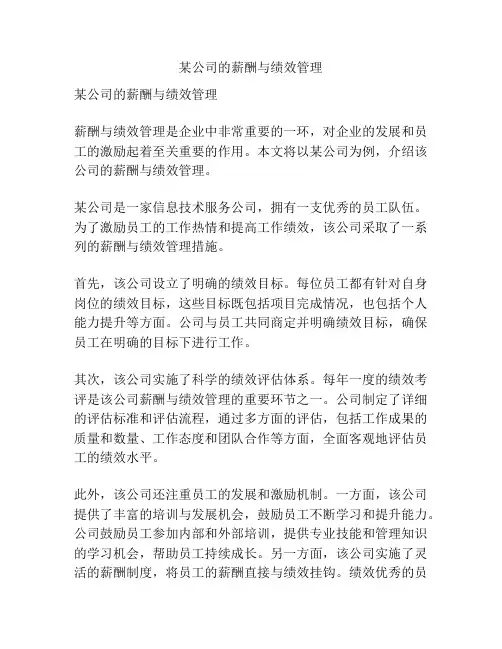 某公司的薪酬与绩效管理

某公司的薪酬与绩效管理

薪酬与绩效管理是企业中非常重要的一环，对企业的发展和员工的激励起着至关重要的作用。本文将以某公司为例，介绍该公司的薪酬与绩效管理。

某公司是一家信息技术服务公司，拥有一支优秀的员工队伍。为了激励员工的工作热情和提高工作绩效，该公司采取了一系列的薪酬与绩效管理措施。

首先，该公司设立了明确的绩效目标。每位员工都有针对自身岗位的绩效目标，这些目标既包括项目完成情况，也包括个人能力提升等方面。公司与员工共同商定并明确绩效目标，确保员工在明确的目标下进行工作。

其次，该公司实施了科学的绩效评估体系。每年一度的绩效考评是该公司薪酬与绩效管理的重要环节之一。公司制定了详细的评估标准和评估流程，通过多方面的评估，包括工作成果的质量和数量、工作态度和团队合作等方面，全面客观地评估员工的绩效水平。

此外，该公司还注重员工的发展和激励机制。一方面，该公司提供了丰富的培训与发展机会，鼓励员工不断学习和提升能力。公司鼓励员工参加内部和外部培训，提供专业技能和管理知识的学习机会，帮助员工持续成长。另一方面，该公司实施了灵活的薪酬制度，将员工的薪酬直接与绩效挂钩。绩效优秀的员